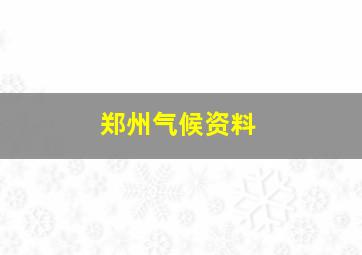 郑州气候资料